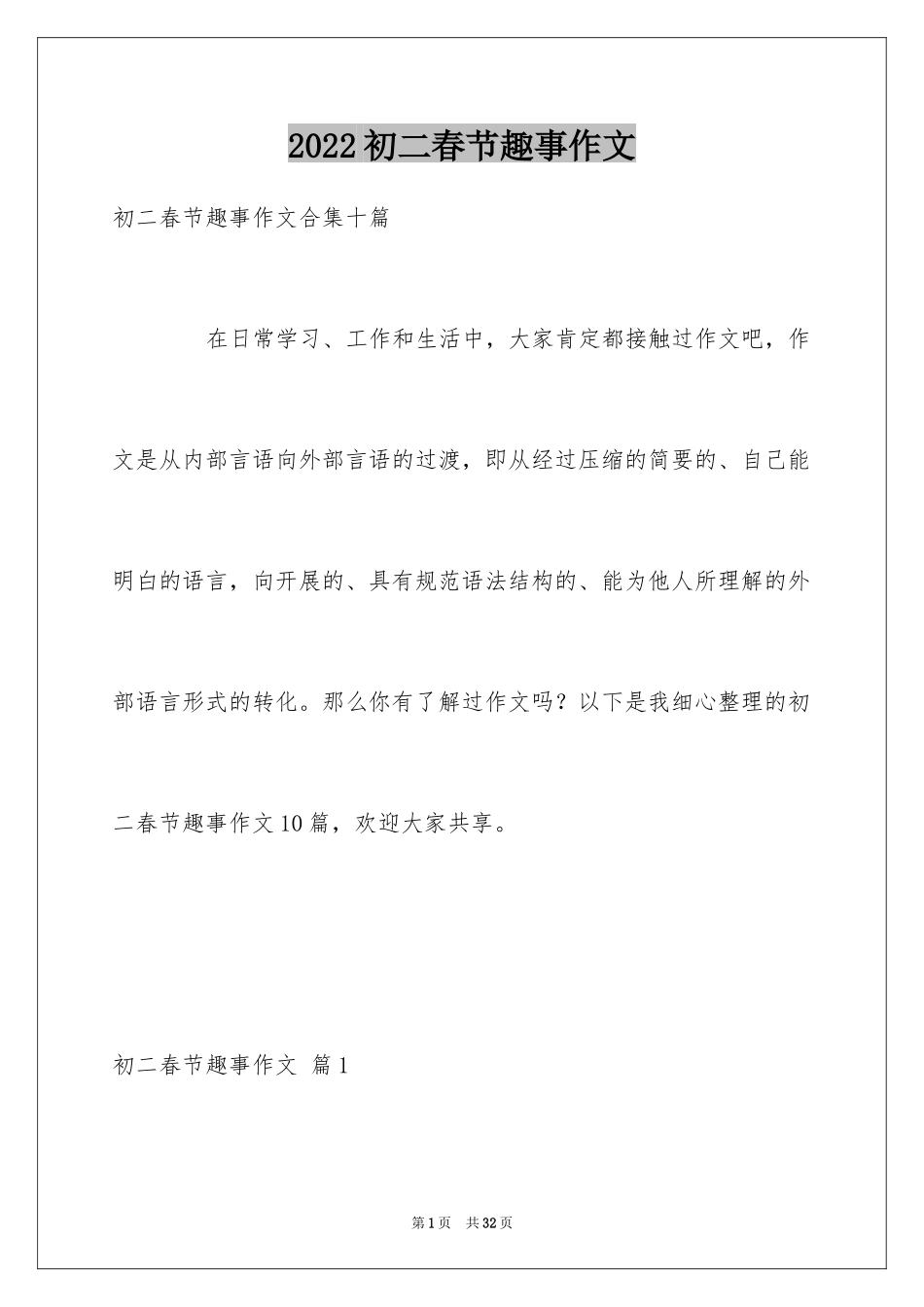 2022初二春节趣事作文

初二春节趣事作文合集十篇

在日常学习、工作和生活中，大家肯定都接触过作文吧，作文是从内部言语向外部言语的过渡，即从经过压缩的简要的、自己能明白的语言，向开展的、具有规范语法结构的、能为他人所理解的外部语言形式的转化。那么你有了解过作文吗？以下是我细心整理的初二春节趣事作文10篇，欢迎大家共享。

初二春节趣事作文 篇1

第1页 共32页